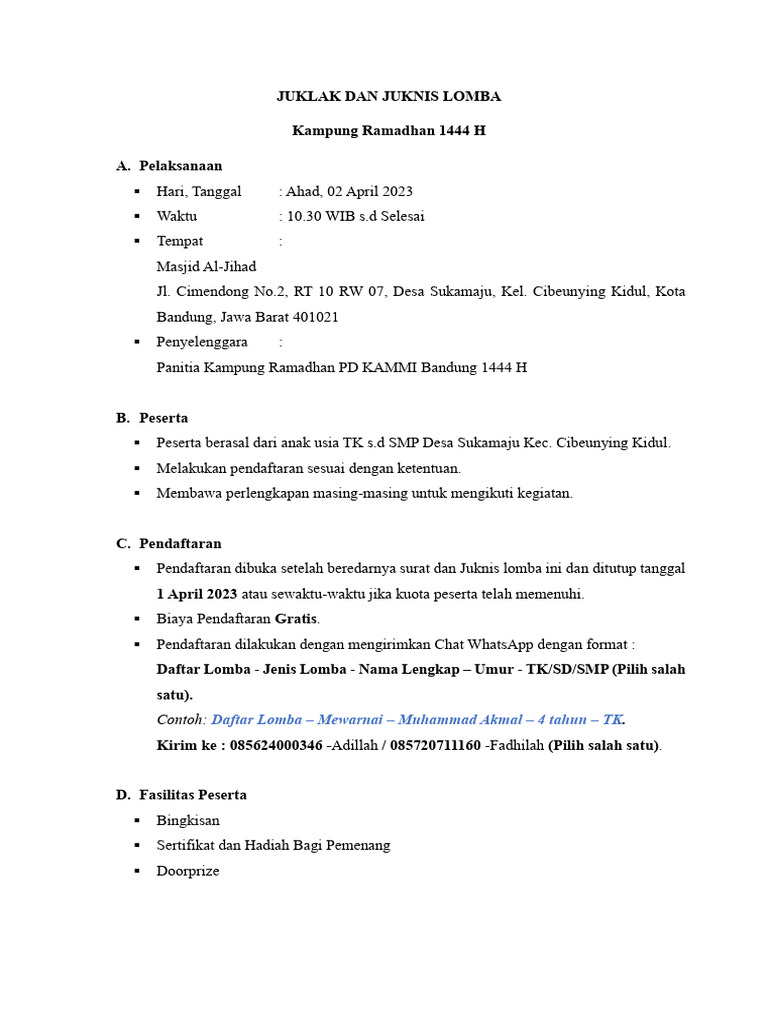 JUKLAK DAN JUKNIS LOMBA

Kampung Ramadhan 1444 H

A. Pelaksanaan

▪ Hari, Tanggal : Ahad, 02 April 2023
▪ Waktu : 10.30 WIB s.d Selesai
▪ Tempat :
Masjid Al-Jihad
Jl. Cimendong No.2, RT 10 RW 07, Desa Sukamaju, Kel. Cibeunying Kidul, Kota Bandung, Jawa Barat 401021
▪ Penyelenggara :
Panitia Kampung Ramadhan PD KAMMI Bandung 1444 H

B. Peserta

▪ Peserta berasal dari anak usia TK s.d SMP Desa Sukamaju Kec. Cibeunying Kidul.
▪ Melakukan pendaftaran sesuai dengan ketentuan.
▪ Membawa perlengkapan masing-masing untuk mengikuti kegiatan.

C. Pendaftaran

▪ Pendaftaran dibuka setelah beredarnya surat dan Juknis lomba ini dan ditutup tanggal 1 April 2023 atau sewaktu-waktu jika kuota peserta telah memenuhi.
▪ Biaya Pendaftaran Gratis.
▪ Pendaftaran dilakukan dengan mengirimkan Chat WhatsApp dengan format :
Daftar Lomba - Jenis Lomba - Nama Lengkap – Umur - TK/SD/SMP (Pilih salah satu).
Contoh: Daftar Lomba – Mewarnai – Muhammad Akmal – 4 tahun – TK.
Kirim ke : 085624000346 -Adillah / 085720711160 -Fadhilah (Pilih salah satu).

D. Fasilitas Peserta

▪ Bingkisan
▪ Sertifikat dan Hadiah Bagi Pemenang
▪ Doorprize